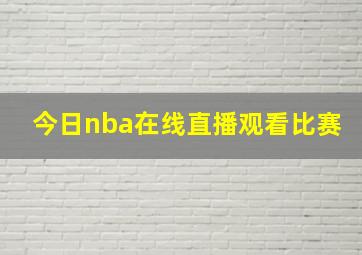 今日nba在线直播观看比赛